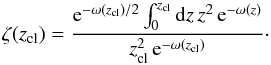 $\zeta(z_{\mathrm{cl}}) = \frac{\mathrm{e}^{-\omega(z_{\mathrm{cl}})/2} \int_0^{z_{\mathrm{cl}}} \mathrm{d}z\, z^2\, \mathrm{e}^{-\omega(z)}}{z_{\mathrm{cl}}^2\, \mathrm{e}^{-\omega(z_{\mathrm{cl}})}}.$